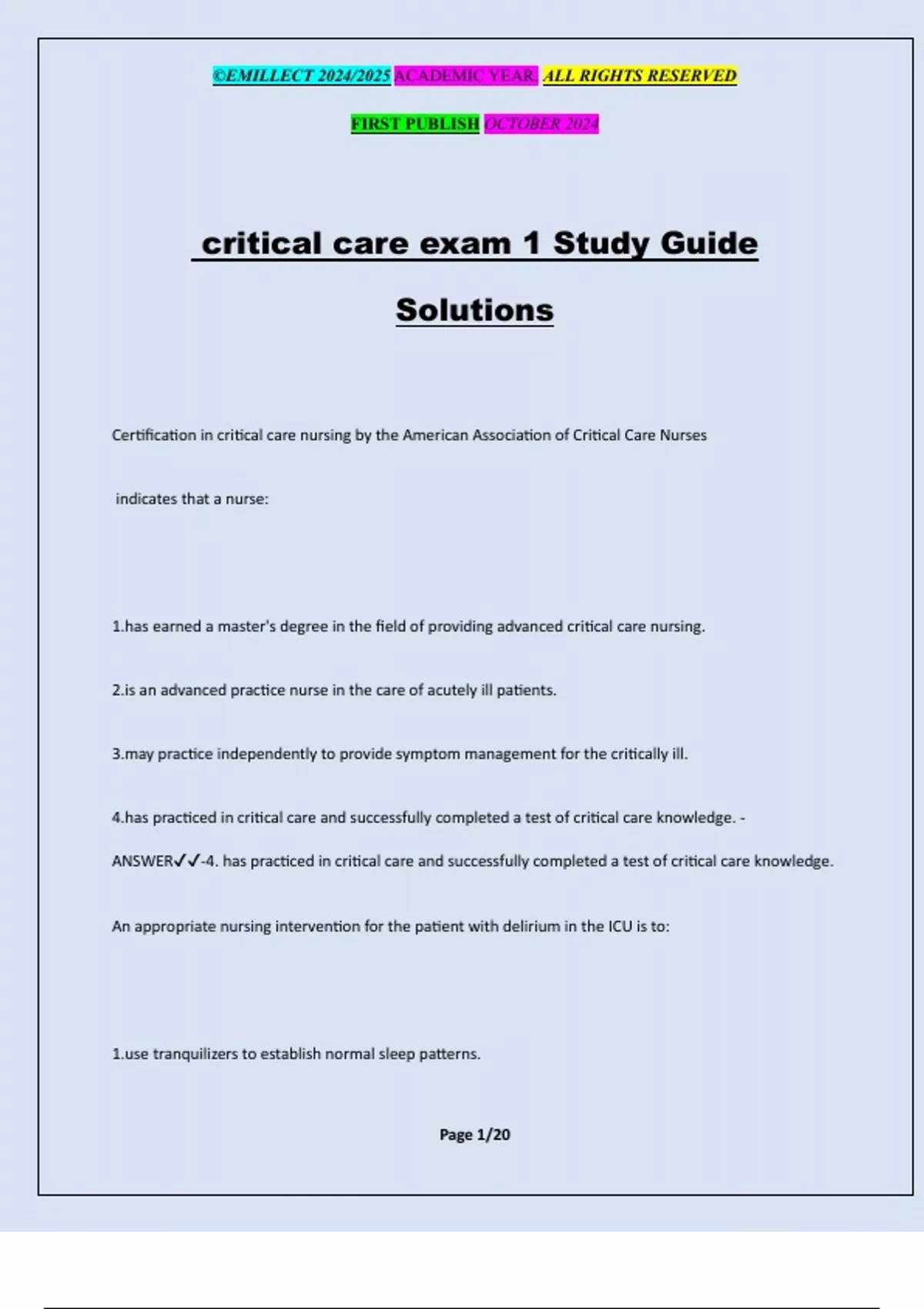 ©EMILLECT 2024/2025 ACADEMIC YEAR. ALL RIGHTS RESERVED

FIRST PUBLISH OCTOBER 2024

critical care exam 1 Study Guide Solutions

Certification in critical care nursing by the American Association of Critical Care Nurses indicates that a nurse:

1.has earned a master's degree in the field of providing advanced critical care nursing.

2.is an advanced practice nurse in the care of acutely ill patients.

3.may practice independently to provide symptom management for the critically ill.

4.has practiced in critical care and successfully completed a test of critical care knowledge. - ANSWER✓✓-4. has practiced in critical care and successfully completed a test of critical care knowledge.

An appropriate nursing intervention for the patient with delirium in the ICU is to:

1.use tranquilizers to establish normal sleep patterns.

Page 1/20